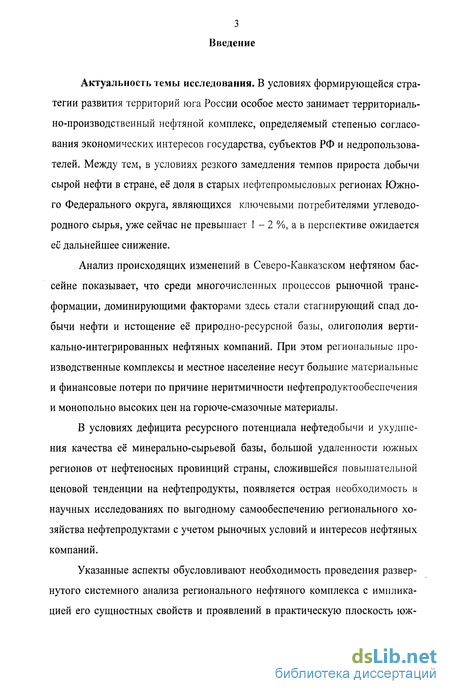 3

Введение

Актуальность темы исследования. В условиях формирующейся стратегии развития территорий юга России особое место занимает территориально-производственный нефтяной комплекс, определяемый степенью согласования экономических интересов государства, субъектов РФ и недропользователей. Между тем, в условиях резкого замедления темпов прироста добычи сырой нефти в стране, её доля в старых нефтепромысловых регионах Южного Федерального округа, являющихся ключевыми потребителями углеводородного сырья, уже сейчас не превышает 1 – 2 %, а в перспективе ожидается её дальнейшее снижение.

Анализ происходящих изменений в Северо-Кавказском нефтяном бассейне показывает, что среди многочисленных процессов рыночной трансформации, доминирующими факторами здесь стали стагнирующий спад добычи нефти и истощение её природно-ресурсной базы, олигополия вертикально-интегрированных нефтяных компаний. При этом региональные производственные комплексы и местное население несут большие материальные и финансовые потери по причине неритмичности нефтепродуктообеспечения и монопольно высоких цен на горюче-смазочные материалы.

В условиях дефицита ресурсного потенциала нефтедобычи и ухудшения качества её минерально-сырьевой базы, большой удаленности южных регионов от нефтеносных провинций страны, сложившейся повышательной ценовой тенденции на нефтепродукты, появляется острая необходимость в научных исследованиях по выгодному самообеспечению регионального хозяйства нефтепродуктами с учетом рыночных условий и интересов нефтяных компаний.

Указанные аспекты обусловливают необходимость проведения развернутого системного анализа регионального нефтяного комплекса с импликацией его сущностных свойств и проявлений в практическую плоскость юж-

dsLib.net
библиотека диссертаций